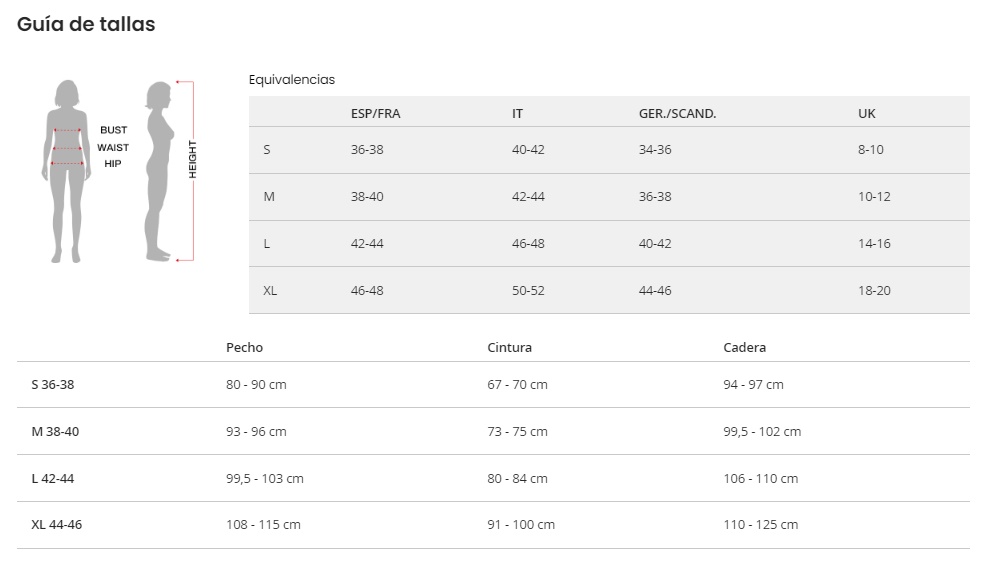 Guía de tallas

BUST
WAIST
HIP

HEIGHT

Equivalencias

| | ESP/FRA | IT | GER./SCAND. | UK |
|---|---|---|---|---|
| S | 36-38 | 40-42 | 34-36 | 8-10 |
| M | 38-40 | 42-44 | 36-38 | 10-12 |
| L | 42-44 | 46-48 | 40-42 | 14-16 |
| XL | 46-48 | 50-52 | 44-46 | 18-20 |

| | Pecho | Cintura | Cadera |
|---|---|---|---|
| S 36-38 | 80 - 90 cm | 67 - 70 cm | 94 - 97 cm |
| M 38-40 | 93 - 96 cm | 73 - 75 cm | 99,5 - 102 cm |
| L 42-44 | 99,5 - 103 cm | 80 - 84 cm | 106 - 110 cm |
| XL 44-46 | 108 - 115 cm | 91 - 100 cm | 110 - 125 cm |